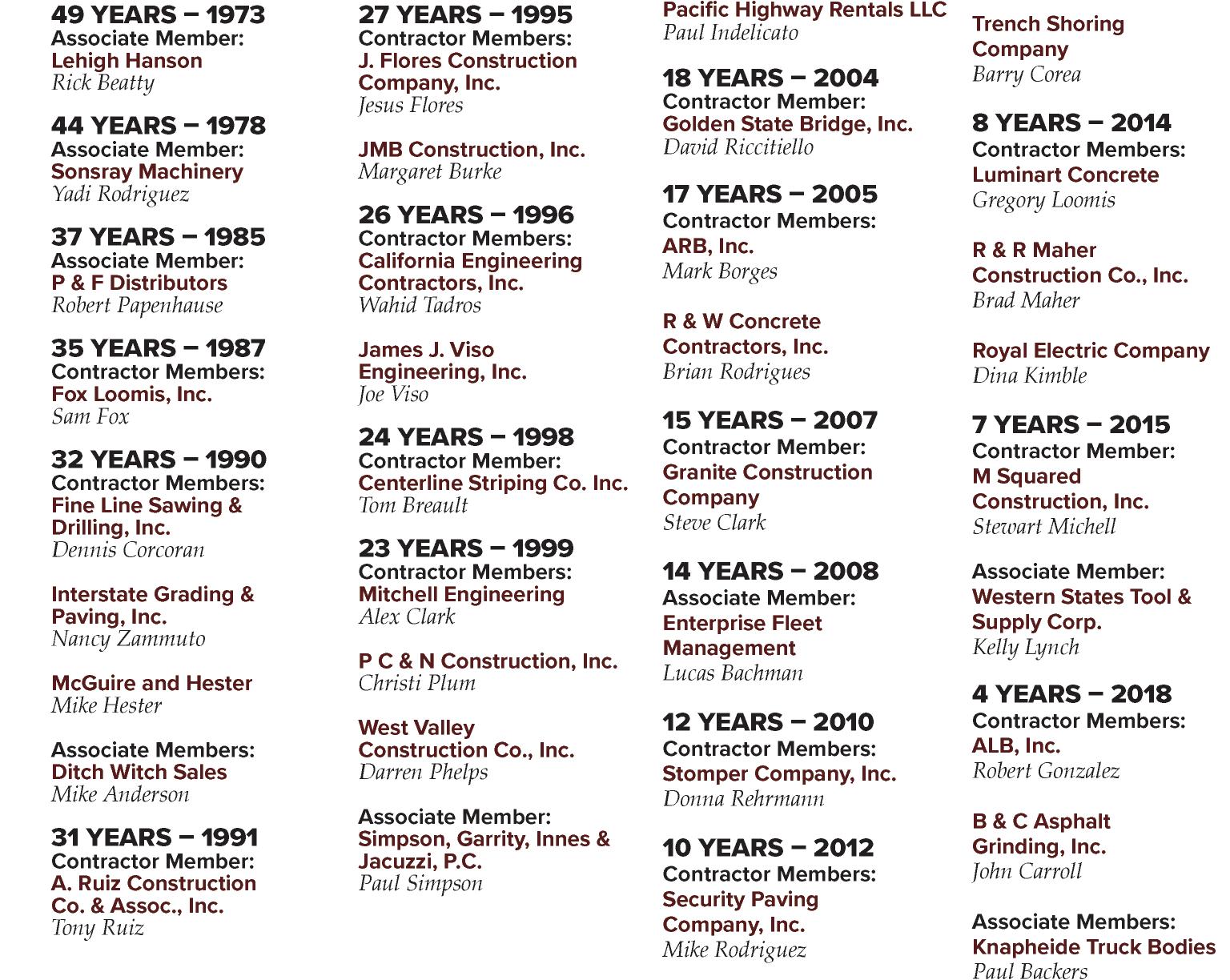 49 YEARS – 1973
Associate Member:
Lehigh Hanson
Rick Beatty

44 YEARS – 1978
Associate Member:
Sonsray Machinery
Yadi Rodriguez

37 YEARS – 1985
Associate Member:
P & F Distributors
Robert Papenhause

35 YEARS – 1987
Contractor Members:
Fox Loomis, Inc.
Sam Fox

32 YEARS – 1990
Contractor Members:
Fine Line Sawing & Drilling, Inc.
Dennis Corcoran

Interstate Grading & Paving, Inc.
Nancy Zammuto

McGuire and Hester
Mike Hester

Associate Members:
Ditch Witch Sales
Mike Anderson

31 YEARS – 1991
Contractor Member:
A. Ruiz Construction Co. & Assoc., Inc.
Tony Ruiz

27 YEARS – 1995
Contractor Members:
J. Flores Construction Company, Inc.
Jesus Flores

JMB Construction, Inc.
Margaret Burke

26 YEARS – 1996
Contractor Members:
California Engineering Contractors, Inc.
Wahid Tadros

James J. Viso Engineering, Inc.
Joe Viso

24 YEARS – 1998
Contractor Member:
Centerline Striping Co. Inc.
Tom Breault

23 YEARS – 1999
Contractor Members:
Mitchell Engineering
Alex Clark

P C & N Construction, Inc.
Christi Plum

West Valley Construction Co., Inc.
Darren Phelps

Associate Member:
Simpson, Garrity, Innes & Jacuzzi, P.C.
Paul Simpson

Pacific Highway Rentals LLC
Paul Indelicato

18 YEARS – 2004
Contractor Member:
Golden State Bridge, Inc.
David Riccitiello

17 YEARS – 2005
Contractor Members:
ARB, Inc.
Mark Borges

R & W Concrete Contractors, Inc.
Brian Rodrigues

15 YEARS – 2007
Contractor Member:
Granite Construction Company
Steve Clark

14 YEARS – 2008
Associate Member:
Enterprise Fleet Management
Lucas Bachman

12 YEARS – 2010
Contractor Members:
Stomper Company, Inc.
Donna Rehrmann

10 YEARS – 2012
Contractor Members:
Security Paving Company, Inc.
Mike Rodriguez

Trench Shoring Company
Barry Corea

8 YEARS – 2014
Contractor Members:
Luminart Concrete
Gregory Loomis

R & R Maher Construction Co., Inc.
Brad Maher

Royal Electric Company
Dina Kimble

7 YEARS – 2015
Contractor Member:
M Squared Construction, Inc.
Stewart Michell

Associate Member:
Western States Tool & Supply Corp.
Kelly Lynch

4 YEARS – 2018
Contractor Members:
ALB, Inc.
Robert Gonzalez

B & C Asphalt Grinding, Inc.
John Carroll

Associate Members:
Knapheide Truck Bodies
Paul Backers